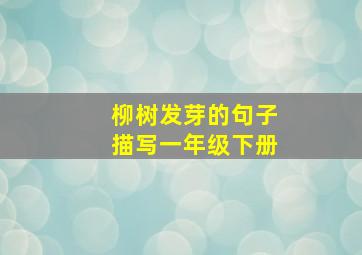 柳树发芽的句子
描写一年级下册